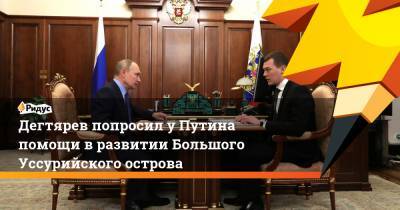 Ридус

Дегтярев попросил у Путина помощи в развитии Большого Уссурийского острова